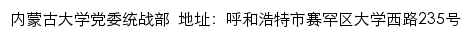 内蒙古大学党委统战部 地址：呼和浩特市赛罕区大学西路235号